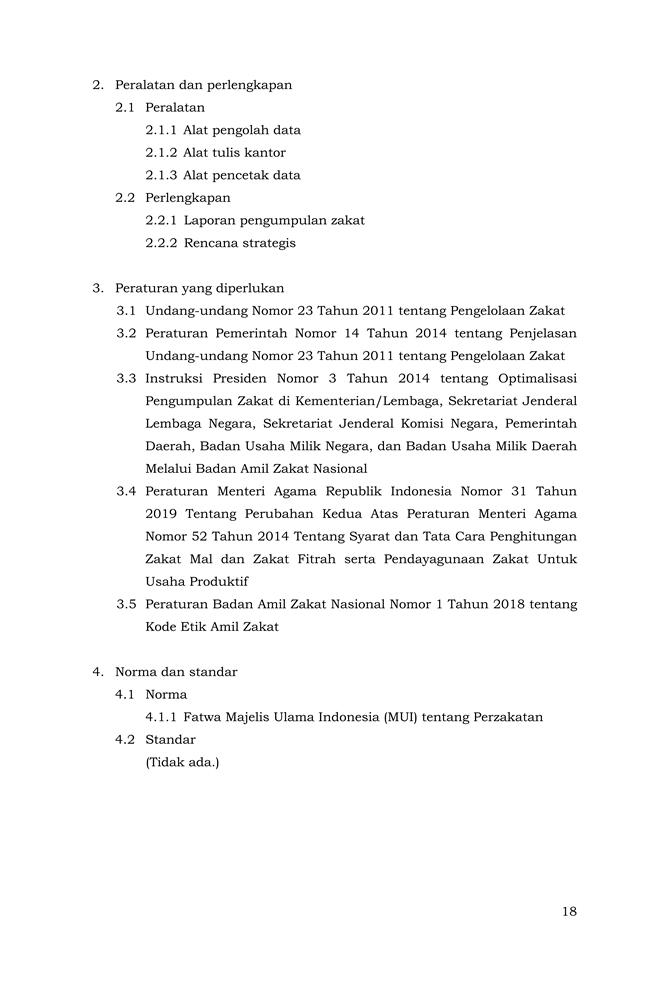 2. Peralatan dan perlengkapan

2.1 Peralatan

2.1.1 Alat pengolah data

2.1.2 Alat tulis kantor

2.1.3 Alat pencetak data

2.2 Perlengkapan

2.2.1 Laporan pengumpulan zakat

2.2.2 Rencana strategis

3. Peraturan yang diperlukan

3.1 Undang-undang Nomor 23 Tahun 2011 tentang Pengelolaan Zakat

3.2 Peraturan Pemerintah Nomor 14 Tahun 2014 tentang Penjelasan Undang-undang Nomor 23 Tahun 2011 tentang Pengelolaan Zakat

3.3 Instruksi Presiden Nomor 3 Tahun 2014 tentang Optimalisasi Pengumpulan Zakat di Kementerian/Lembaga, Sekretariat Jenderal Lembaga Negara, Sekretariat Jenderal Komisi Negara, Pemerintah Daerah, Badan Usaha Milik Negara, dan Badan Usaha Milik Daerah Melalui Badan Amil Zakat Nasional

3.4 Peraturan Menteri Agama Republik Indonesia Nomor 31 Tahun 2019 Tentang Perubahan Kedua Atas Peraturan Menteri Agama Nomor 52 Tahun 2014 Tentang Syarat dan Tata Cara Penghitungan Zakat Mal dan Zakat Fitrah serta Pendayagunaan Zakat Untuk Usaha Produktif

3.5 Peraturan Badan Amil Zakat Nasional Nomor 1 Tahun 2018 tentang Kode Etik Amil Zakat

4. Norma dan standar

4.1 Norma

4.1.1 Fatwa Majelis Ulama Indonesia (MUI) tentang Perzakatan

4.2 Standar

(Tidak ada.)

18